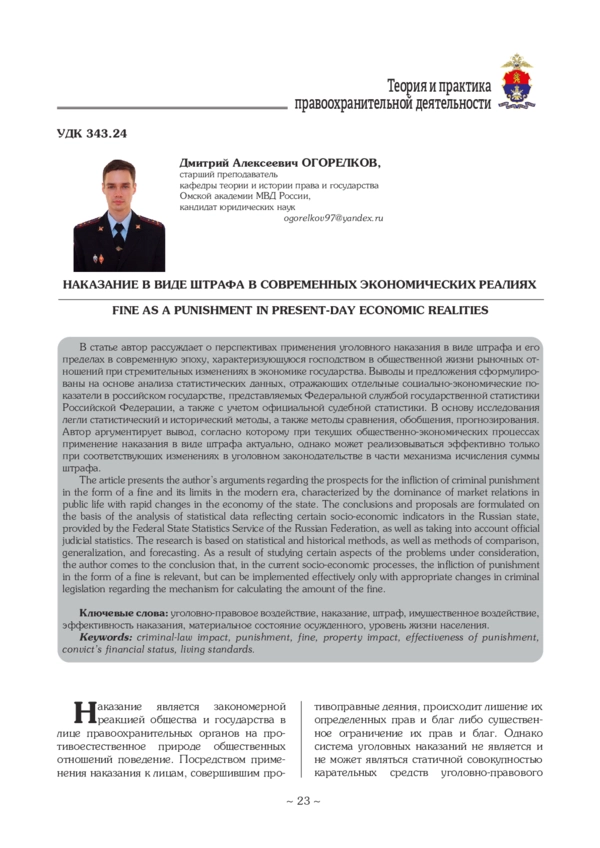 Теория и практика правоохранительной деятельности

УДК 343.24

Дмитрий Алексеевич ОГОРЕЛКОВ,
старший преподаватель
кафедры теории и истории права и государства
Омской академии МВД России,
кандидат юридических наук
ogorelkov97@yandex.ru

НАКАЗАНИЕ В ВИДЕ ШТРАФА В СОВРЕМЕННЫХ ЭКОНОМИЧЕСКИХ РЕАЛИЯХ

FINE AS A PUNISHMENT IN PRESENT-DAY ECONOMIC REALITIES

В статье автор рассуждает о перспективах применения уголовного наказания в виде штрафа и его пределах в современную эпоху, характеризующуюся господством в общественной жизни рыночных отношений при стремительных изменениях в экономике государства. Выводы и предложения сформулированы на основе анализа статистических данных, отражающих отдельные социально-экономические показатели в российском государстве, представляемых Федеральной службой государственной статистики Российской Федерации, а также с учетом официальной судебной статистики. В основу исследования легли статистический и исторический методы, а также методы сравнения, обобщения, прогнозирования. Автор аргументирует вывод, согласно которому при текущих общественно-экономических процессах применение наказания в виде штрафа актуально, однако может реализовываться эффективно только при соответствующих изменениях в уголовном законодательстве в части механизма исчисления суммы штрафа.

The article presents the author's arguments regarding the prospects for the infliction of criminal punishment in the form of a fine and its limits in the modern era, characterized by the dominance of market relations in public life with rapid changes in the economy of the state. The conclusions and proposals are formulated on the basis of the analysis of statistical data reflecting certain socio-economic indicators in the Russian state, provided by the Federal State Statistics Service of the Russian Federation, as well as taking into account official judicial statistics. The research is based on statistical and historical methods, as well as methods of comparison, generalization, and forecasting. As a result of studying certain aspects of the problems under consideration, the author comes to the conclusion that, in the current socio-economic processes, the infliction of punishment in the form of a fine is relevant, but can be implemented effectively only with appropriate changes in criminal legislation regarding the mechanism for calculating the amount of the fine.

Ключевые слова: уголовно-правовое воздействие, наказание, штраф, имущественное воздействие, эффективность наказания, материальное состояние осужденного, уровень жизни населения.

Keywords: criminal-law impact, punishment, fine, property impact, effectiveness of punishment, convict's financial status, living standards.

Наказание является закономерной реакцией общества и государства в лице правоохранительных органов на противоестественное природе общественных отношений поведение. Посредством применения наказания к лицам, совершившим противоправные деяния, происходит лишение их определенных прав и благ либо существенное ограничение их прав и благ. Однако система уголовных наказаний не является и не может являться статичной совокупностью карательных средств уголовно-правового

~ 23 ~